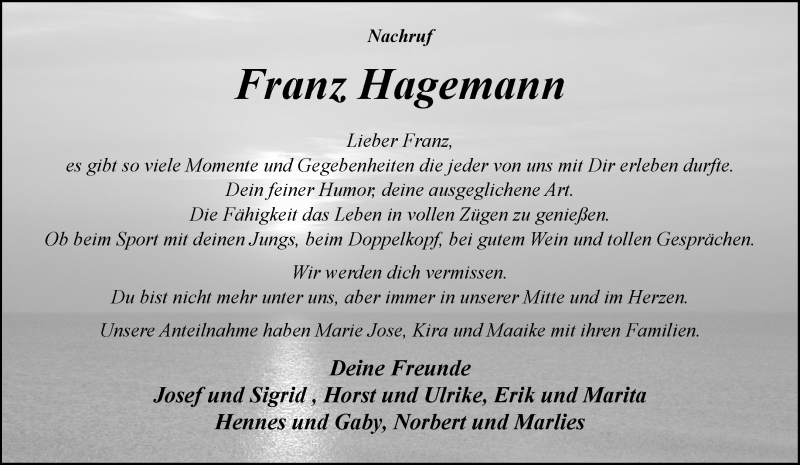 Nachruf

Franz Hagemann

Lieber Franz,
es gibt so viele Momente und Gegebenheiten die jeder von uns mit Dir erleben durfte.
Dein feiner Humor, deine ausgeglichene Art.
Die Fähigkeit das Leben in vollen Zügen zu genießen.
Ob beim Sport mit deinen Jungs, beim Doppelkopf, bei gutem Wein und tollen Gesprächen.

Wir werden dich vermissen.
Du bist nicht mehr unter uns, aber immer in unserer Mitte und im Herzen.

Unsere Anteilnahme haben Marie Jose, Kira und Maaike mit ihren Familien.

Deine Freunde
Josef und Sigrid , Horst und Ulrike, Erik und Marita
Hennes und Gaby, Norbert und Marlies